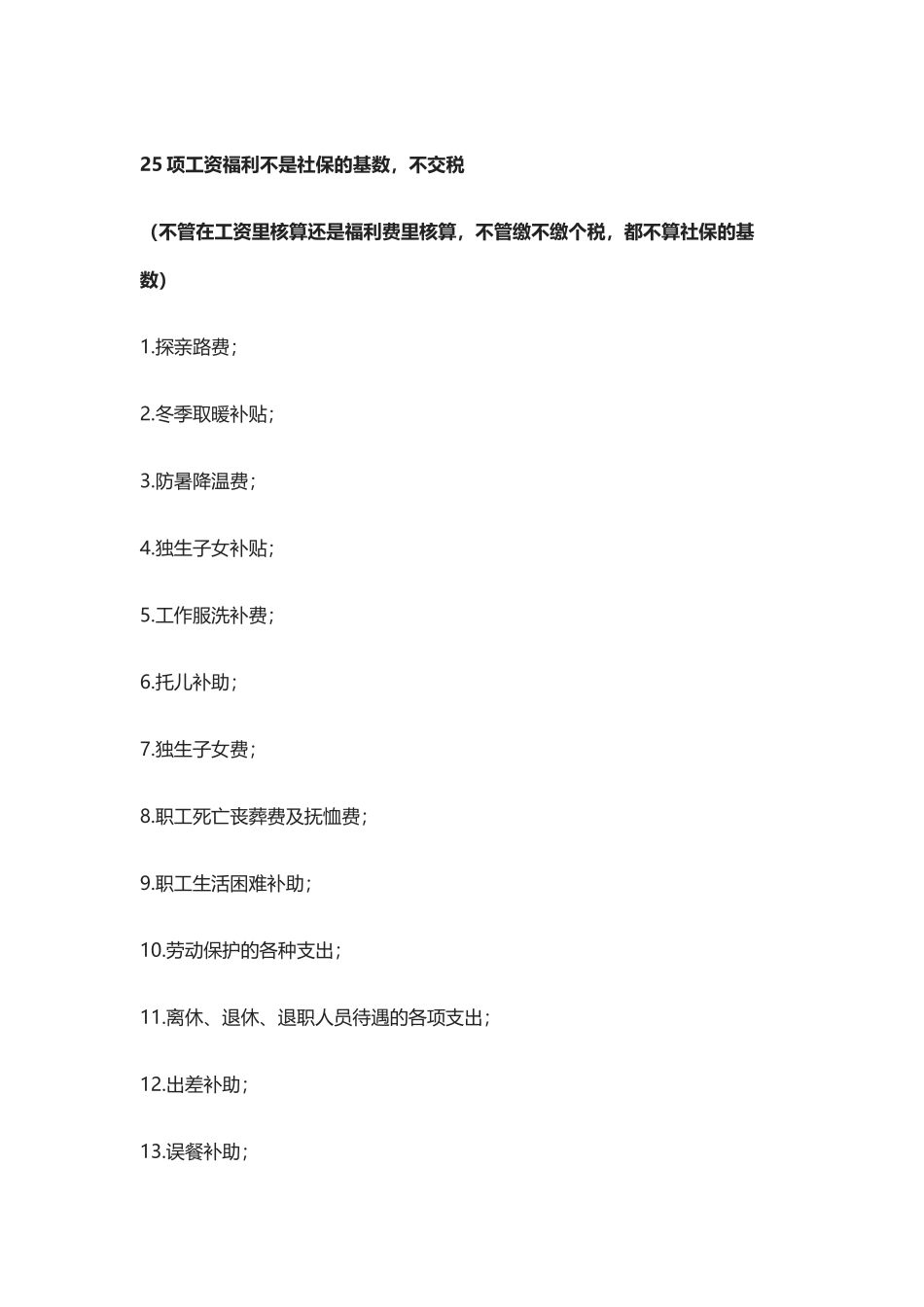 25 项工资福利不是社保的基数，不交税

（不管在工资里核算还是福利费里核算，不管缴不缴个税，都不算社保的基数）

1.探亲路费；

2.冬季取暖补贴；

3.防暑降温费；

4.独生子女补贴；

5.工作服洗补费；

6.托儿补助；

7.独生子女费；

8.职工死亡丧葬费及抚恤费；

9.职工生活困难补助；

10.劳动保护的各种支出；

11.离休、退休、退职人员待遇的各项支出；

12.出差补助；

13.误餐补助；